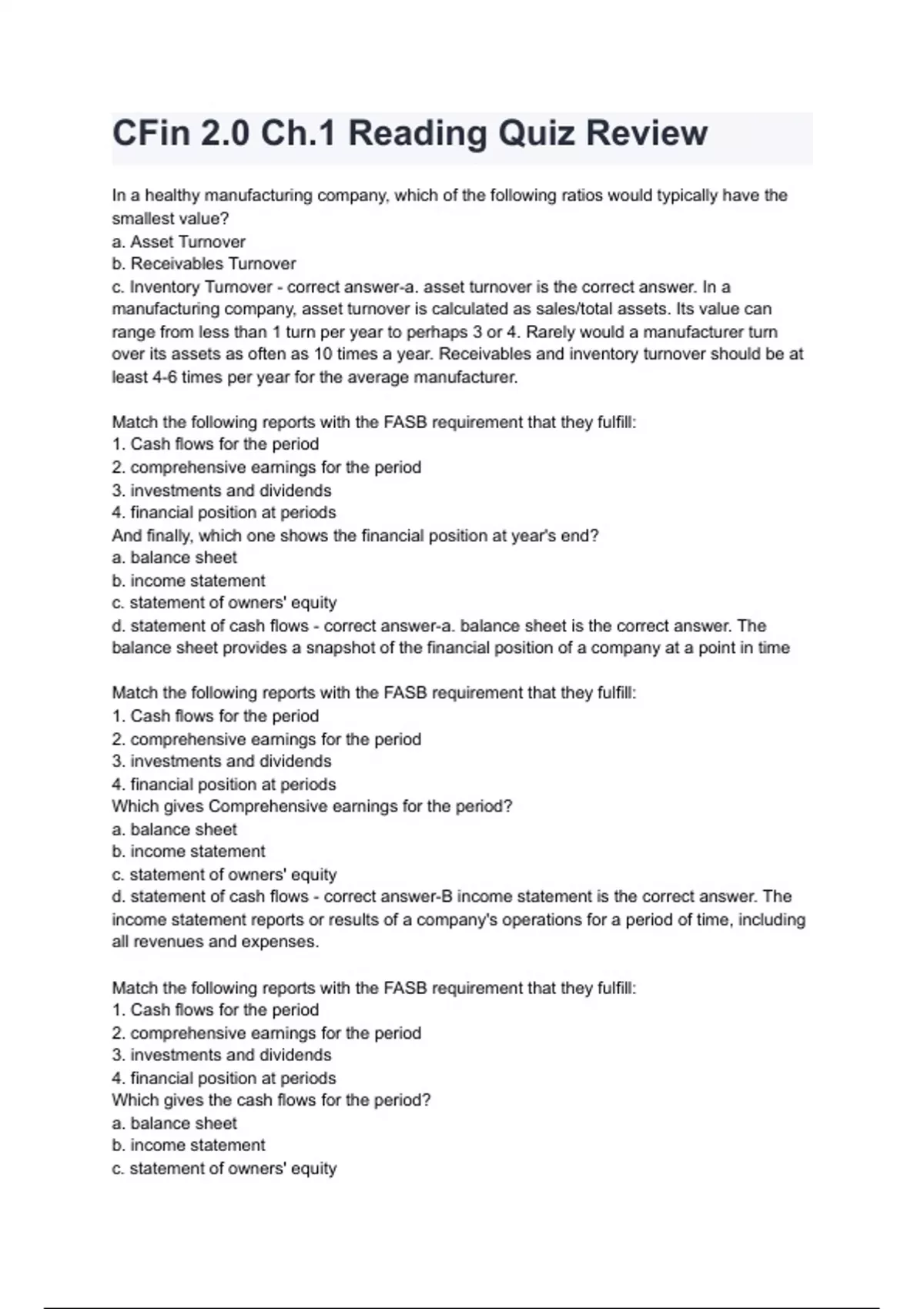 CFin 2.0 Ch.1 Reading Quiz Review

In a healthy manufacturing company, which of the following ratios would typically have the smallest value?
a. Asset Turnover
b. Receivables Turnover
c. Inventory Turnover - correct answer-a. asset turnover is the correct answer. In a manufacturing company, asset turnover is calculated as sales/total assets. Its value can range from less than 1 turn per year to perhaps 3 or 4. Rarely would a manufacturer turn over its assets as often as 10 times a year. Receivables and inventory turnover should be at least 4-6 times per year for the average manufacturer.

Match the following reports with the FASB requirement that they fulfill:
1. Cash flows for the period
2. comprehensive earnings for the period
3. investments and dividends
4. financial position at periods
And finally, which one shows the financial position at year's end?
a. balance sheet
b. income statement
c. statement of owners' equity
d. statement of cash flows - correct answer-a. balance sheet is the correct answer. The balance sheet provides a snapshot of the financial position of a company at a point in time

Match the following reports with the FASB requirement that they fulfill:
1. Cash flows for the period
2. comprehensive earnings for the period
3. investments and dividends
4. financial position at periods
Which gives Comprehensive earnings for the period?
a. balance sheet
b. income statement
c. statement of owners' equity
d. statement of cash flows - correct answer-B income statement is the correct answer. The income statement reports or results of a company's operations for a period of time, including all revenues and expenses.

Match the following reports with the FASB requirement that they fulfill:
1. Cash flows for the period
2. comprehensive earnings for the period
3. investments and dividends
4. financial position at periods
Which gives the cash flows for the period?
a. balance sheet
b. income statement
c. statement of owners' equity